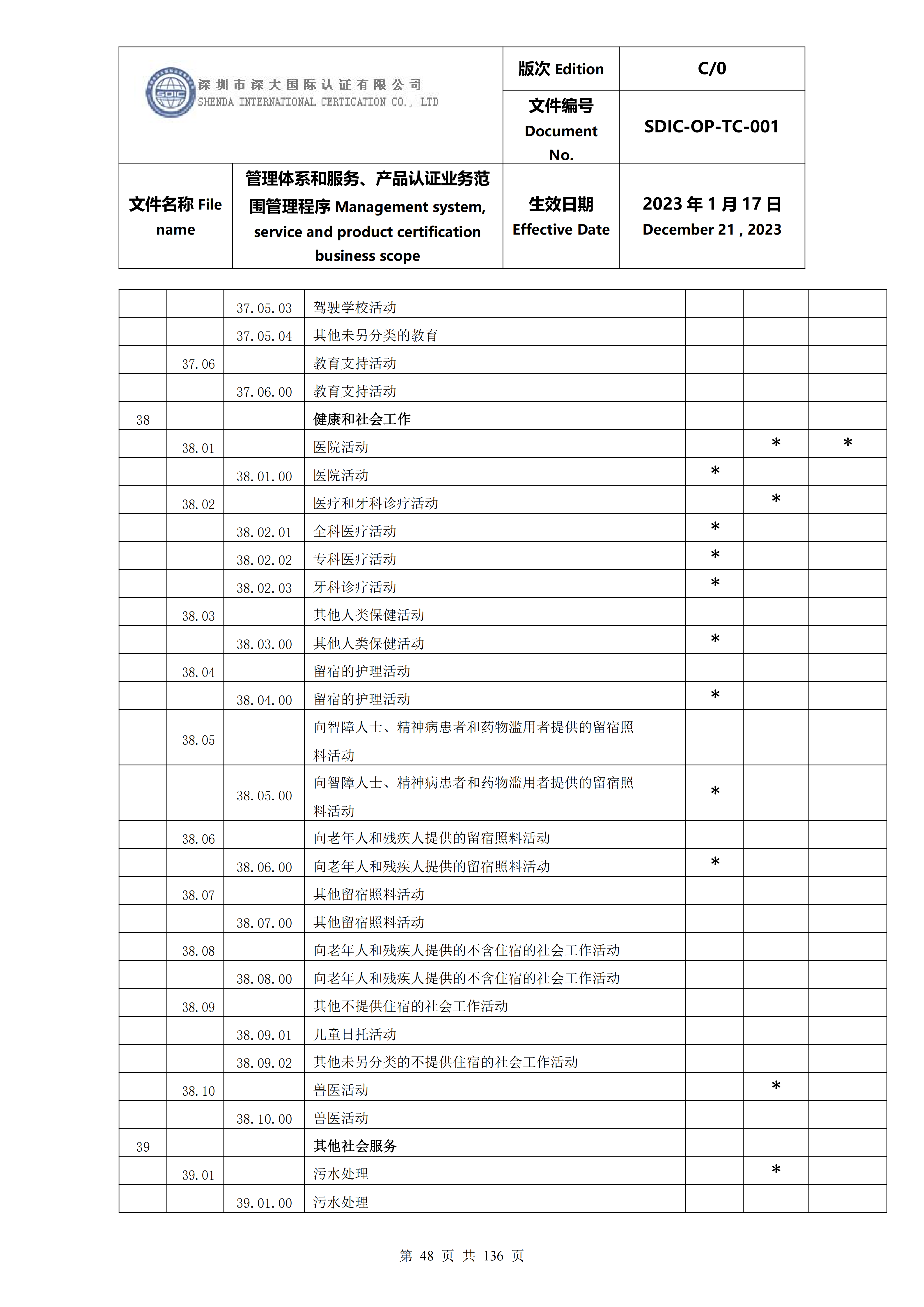 | SDIC 深圳市深大国际认证有限公司 SHENDA INTERNATIONAL CERTICATION CO., LTD | | 版次 Edition | C/0 |
|---|---|---|---|
| | | 文件编号 Document No. | SDIC-OP-TC-001 |
| 文件名称 File name | 管理体系和服务、产品认证业务范围管理程序 Management system, service and product certification business scope | 生效日期 Effective Date | 2023 年 1 月 17 日 December 21 , 2023 |

| | | | | | | |
|---|---|---|---|---|---|---|
| | | 37.05.03 | 驾驶学校活动 | | | |
| | | 37.05.04 | 其他未另分类的教育 | | | |
| | 37.06 | | 教育支持活动 | | | |
| | | 37.06.00 | 教育支持活动 | | | |
| 38 | | | 健康和社会工作 | | | |
| | 38.01 | | 医院活动 | | * | * |
| | | 38.01.00 | 医院活动 | * | | |
| | 38.02 | | 医疗和牙科诊疗活动 | | * | |
| | | 38.02.01 | 全科医疗活动 | * | | |
| | | 38.02.02 | 专科医疗活动 | * | | |
| | | 38.02.03 | 牙科诊疗活动 | * | | |
| | 38.03 | | 其他人类保健活动 | | | |
| | | 38.03.00 | 其他人类保健活动 | * | | |
| | 38.04 | | 留宿的护理活动 | | | |
| | | 38.04.00 | 留宿的护理活动 | * | | |
| | 38.05 | | 向智障人士、精神病患者和药物滥用者提供的留宿照料活动 | | | |
| | | 38.05.00 | 向智障人士、精神病患者和药物滥用者提供的留宿照料活动 | * | | |
| | 38.06 | | 向老年人和残疾人提供的留宿照料活动 | | | |
| | | 38.06.00 | 向老年人和残疾人提供的留宿照料活动 | * | | |
| | 38.07 | | 其他留宿照料活动 | | | |
| | | 38.07.00 | 其他留宿照料活动 | | | |
| | 38.08 | | 向老年人和残疾人提供的不含住宿的社会工作活动 | | | |
| | | 38.08.00 | 向老年人和残疾人提供的不含住宿的社会工作活动 | | | |
| | 38.09 | | 其他不提供住宿的社会工作活动 | | | |
| | | 38.09.01 | 儿童日托活动 | | | |
| | | 38.09.02 | 其他未另分类的不提供住宿的社会工作活动 | | | |
| | 38.10 | | 兽医活动 | | * | |
| | | 38.10.00 | 兽医活动 | | | |
| 39 | | | 其他社会服务 | | | |
| | 39.01 | | 污水处理 | | * | |
| | | 39.01.00 | 污水处理 | | | |

第 48 页 共 136 页